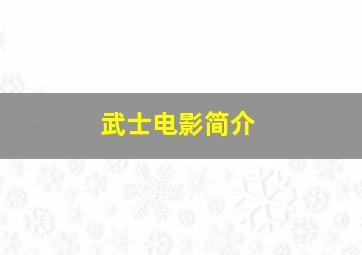 武士电影简介